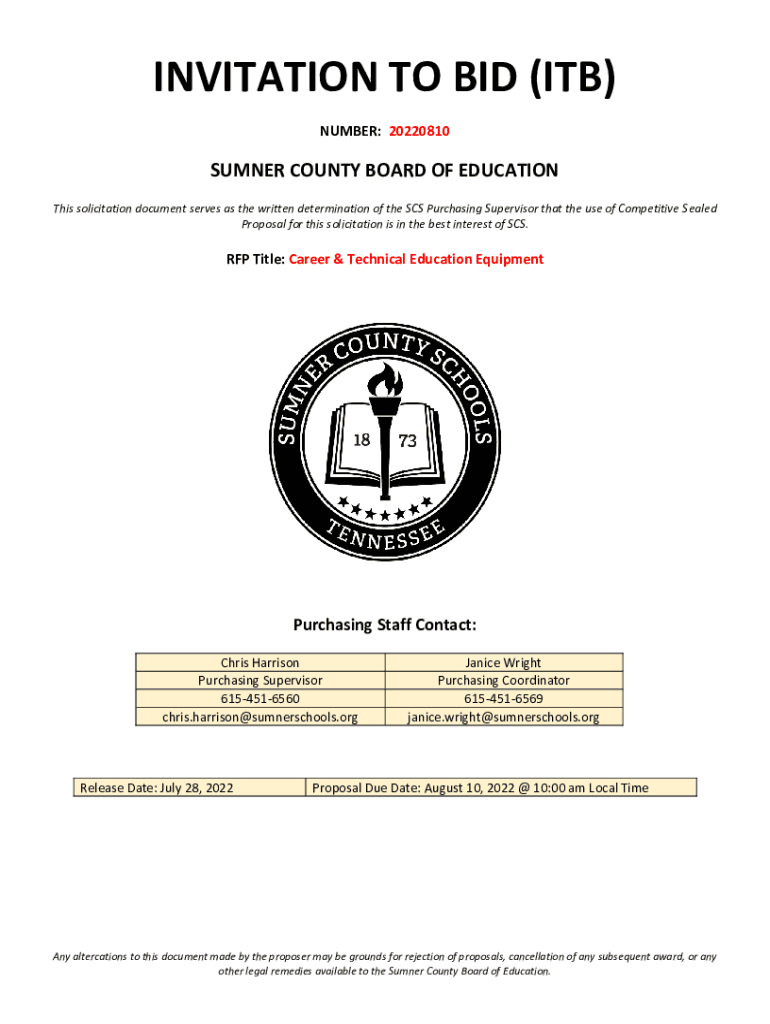 INVITATION TO BID (ITB)

NUMBER: 20220810

SUMNER COUNTY BOARD OF EDUCATION

This solicitation document serves as the written determination of the SCS Purchasing Supervisor that the use of Competitive Sealed Proposal for this solicitation is in the best interest of SCS.

RFP Title: Career & Technical Education Equipment

SUMNER COUNTY SCHOOLS
18 73
TENNESSEE

Purchasing Staff Contact:

| Chris Harrison | Janice Wright |
|---|---|
| Purchasing Supervisor | Purchasing Coordinator |
| 615-451-6560 | 615-451-6569 |
| chris.harrison@sumnerschools.org | janice.wright@sumnerschools.org |

| Release Date: July 28, 2022 | Proposal Due Date: August 10, 2022 @ 10:00 am Local Time |
|---|---|

Any altercations to this document made by the proposer may be grounds for rejection of proposals, cancellation of any subsequent award, or any other legal remedies available to the Sumner County Board of Education.